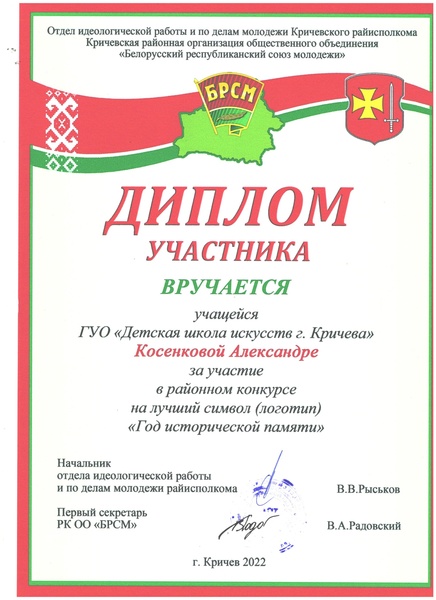 Отдел идеологической работы и по делам молодежи Кричевского райисполкома
Кричевская районная организация общественного объединения
«Белорусский республиканский союз молодежи»

БРСМ

ДИПЛОМ
УЧАСТНИКА

ВРУЧАЕТСЯ

учащейся
ГУО «Детская школа искусств г. Кричева»
Косенковой Александре
за участие
в районном конкурсе
на лучший символ (логотип)
«Год исторической памяти»

Начальник
отдела идеологической работы
и по делам молодежи райисполкома В.В.Рыськов

Первый секретарь
РК ОО «БРСМ» В.А.Радовский

г. Кричев 2022